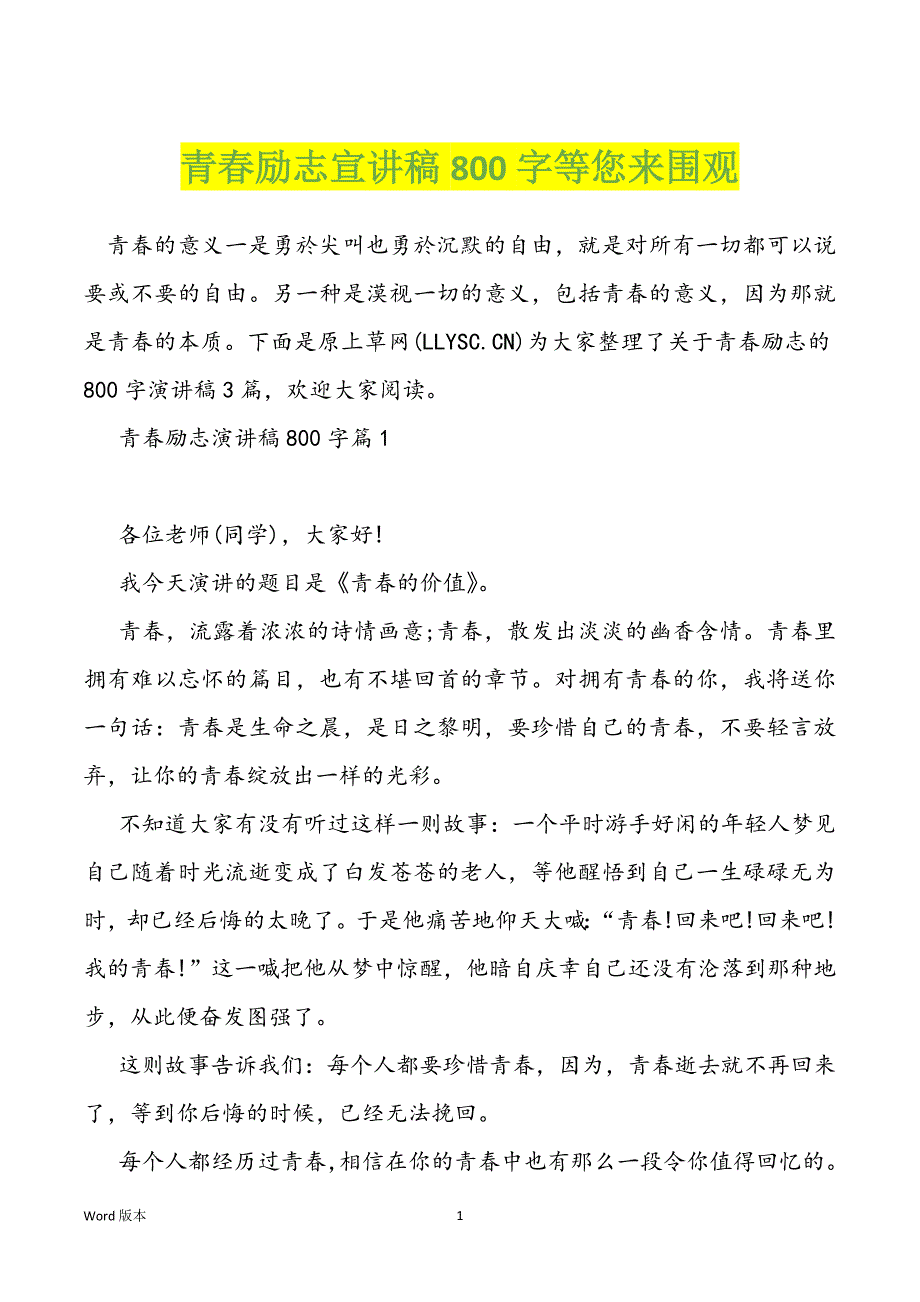 青春励志宣讲稿800字等您来围观

青春的意义一是勇於尖叫也勇於沉默的自由，就是对所有一切都可以说要或不要的自由。另一种是漠视一切的意义，包括青春的意义，因为那就是青春的本质。下面是原上草网(LLYSC.CN)为大家整理了关于青春励志的800字演讲稿3篇，欢迎大家阅读。

青春励志演讲稿800字篇1

各位老师(同学)，大家好!

我今天演讲的题目是《青春的价值》。

青春，流露着浓浓的诗情画意;青春，散发出淡淡的幽香含情。青春里拥有难以忘怀的篇目，也有不堪回首的章节。对拥有青春的你，我将送你一句话：青春是生命之晨，是日之黎明，要珍惜自己的青春，不要轻言放弃，让你的青春绽放出一样的光彩。

不知道大家有没有听过这样一则故事：一个平时游手好闲的年轻人梦见自己随着时光流逝变成了白发苍苍的老人，等他醒悟到自己一生碌碌无为时，却已经后悔的太晚了。于是他痛苦地仰天大喊:“青春!回来吧!回来吧!我的青春!”这一喊把他从梦中惊醒，他暗自庆幸自己还没有沦落到那种地步，从此便奋发图强了。

这则故事告诉我们：每个人都要珍惜青春，因为，青春逝去就不再回来了，等到你后悔的时候，已经无法挽回。

每个人都经历过青春,相信在你的青春中也有那么一段令你值得回忆的。

Word版本 1